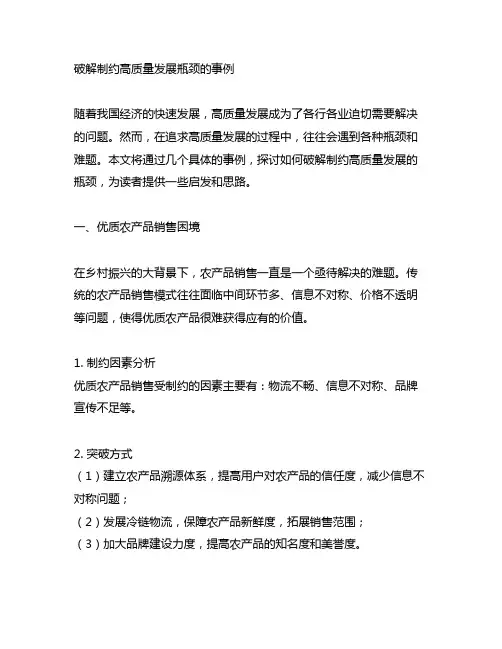 破解制约高质量发展瓶颈的事例

随着我国经济的快速发展，高质量发展成为了各行各业迫切需要解决的问题。然而，在追求高质量发展的过程中，往往会遇到各种瓶颈和难题。本文将通过几个具体的事例，探讨如何破解制约高质量发展的瓶颈，为读者提供一些启发和思路。

一、优质农产品销售困境

在乡村振兴的大背景下，农产品销售一直是一个亟待解决的难题。传统的农产品销售模式往往面临中间环节多、信息不对称、价格不透明等问题，使得优质农产品很难获得应有的价值。

1. 制约因素分析
优质农产品销售受制约的因素主要有：物流不畅、信息不对称、品牌宣传不足等。

2. 突破方式
（1）建立农产品溯源体系，提高用户对农产品的信任度，减少信息不对称问题；
（2）发展冷链物流，保障农产品新鲜度，拓展销售范围；
（3）加大品牌建设力度，提高农产品的知名度和美誉度。